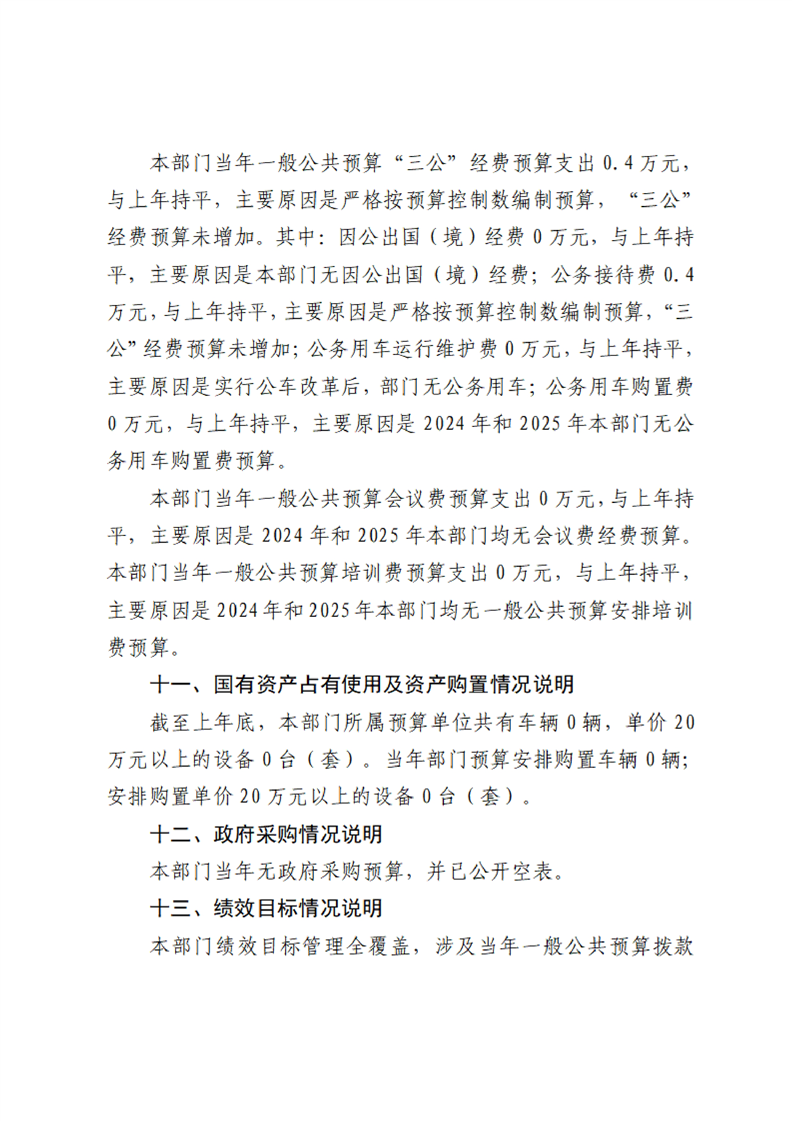 本部门当年一般公共预算“三公”经费预算支出 0.4 万元，与上年持平，主要原因是严格按预算控制数编制预算，“三公”经费预算未增加。其中：因公出国（境）经费 0 万元，与上年持平，主要原因是本部门无因公出国（境）经费；公务接待费 0.4 万元，与上年持平，主要原因是严格按预算控制数编制预算，“三公”经费预算未增加；公务用车运行维护费 0 万元，与上年持平，主要原因是实行公车改革后，部门无公务用车；公务用车购置费 0 万元，与上年持平，主要原因是 2024 年和 2025 年本部门无公务用车购置费预算。

本部门当年一般公共预算会议费预算支出 0 万元，与上年持平，主要原因是 2024 年和 2025 年本部门均无会议费经费预算。本部门当年一般公共预算培训费预算支出 0 万元，与上年持平，主要原因是 2024 年和 2025 年本部门均无一般公共预算安排培训费预算。

十一、国有资产占有使用及资产购置情况说明

截至上年底，本部门所属预算单位共有车辆 0 辆，单价 20 万元以上的设备 0 台（套）。当年部门预算安排购置车辆 0 辆；安排购置单价 20 万元以上的设备 0 台（套）。

十二、政府采购情况说明

本部门当年无政府采购预算，并已公开空表。

十三、绩效目标情况说明

本部门绩效目标管理全覆盖，涉及当年一般公共预算拨款